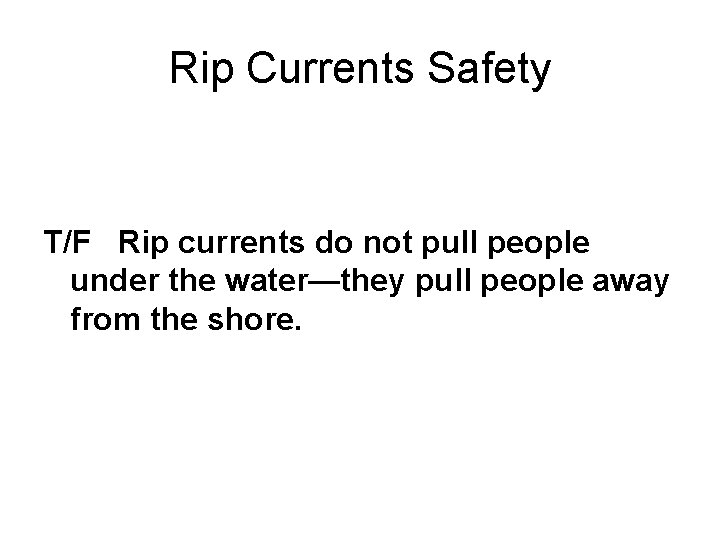 Rip Currents Safety

T/F Rip currents do not pull people under the water—they pull people away from the shore.